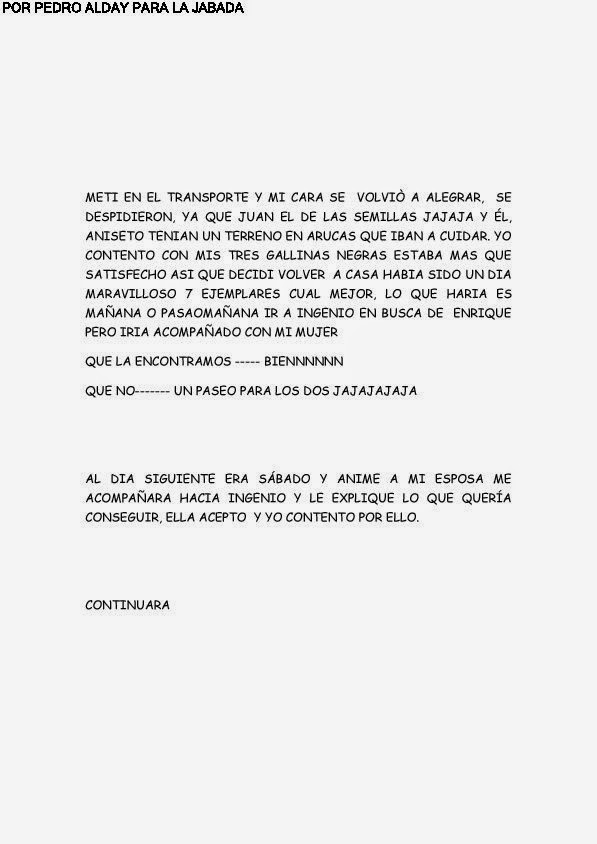 POR PEDRO ALDAY PARA LA JABADA

METI EN EL TRANSPORTE Y MI CARA SE VOLVIÒ A ALEGRAR, SE DESPIDIERON, YA QUE JUAN EL DE LAS SEMILLAS JAJAJA Y ÉL, ANISETO TENIAN UN TERRENO EN ARUCAS QUE IBAN A CUIDAR. YO CONTENTO CON MIS TRES GALLINAS NEGRAS ESTABA MAS QUE SATISFECHO ASI QUE DECIDI VOLVER A CASA HABIA SIDO UN DIA MARAVILLOSO 7 EJEMPLARES CUAL MEJOR, LO QUE HARIA ES MAÑANA O PASAOMAÑANA IR A INGENIO EN BUSCA DE ENRIQUE PERO IRIA ACOMPAÑADO CON MI MUJER

QUE LA ENCONTRAMOS ----- BIENNNNNN

QUE NO------- UN PASEO PARA LOS DOS JAJAJAJAJA

AL DIA SIGUIENTE ERA SÁBADO Y ANIME A MI ESPOSA ME ACOMPAÑARA HACIA INGENIO Y LE EXPLIQUE LO QUE QUERÍA CONSEGUIR, ELLA ACEPTO Y YO CONTENTO POR ELLO.

CONTINUARA